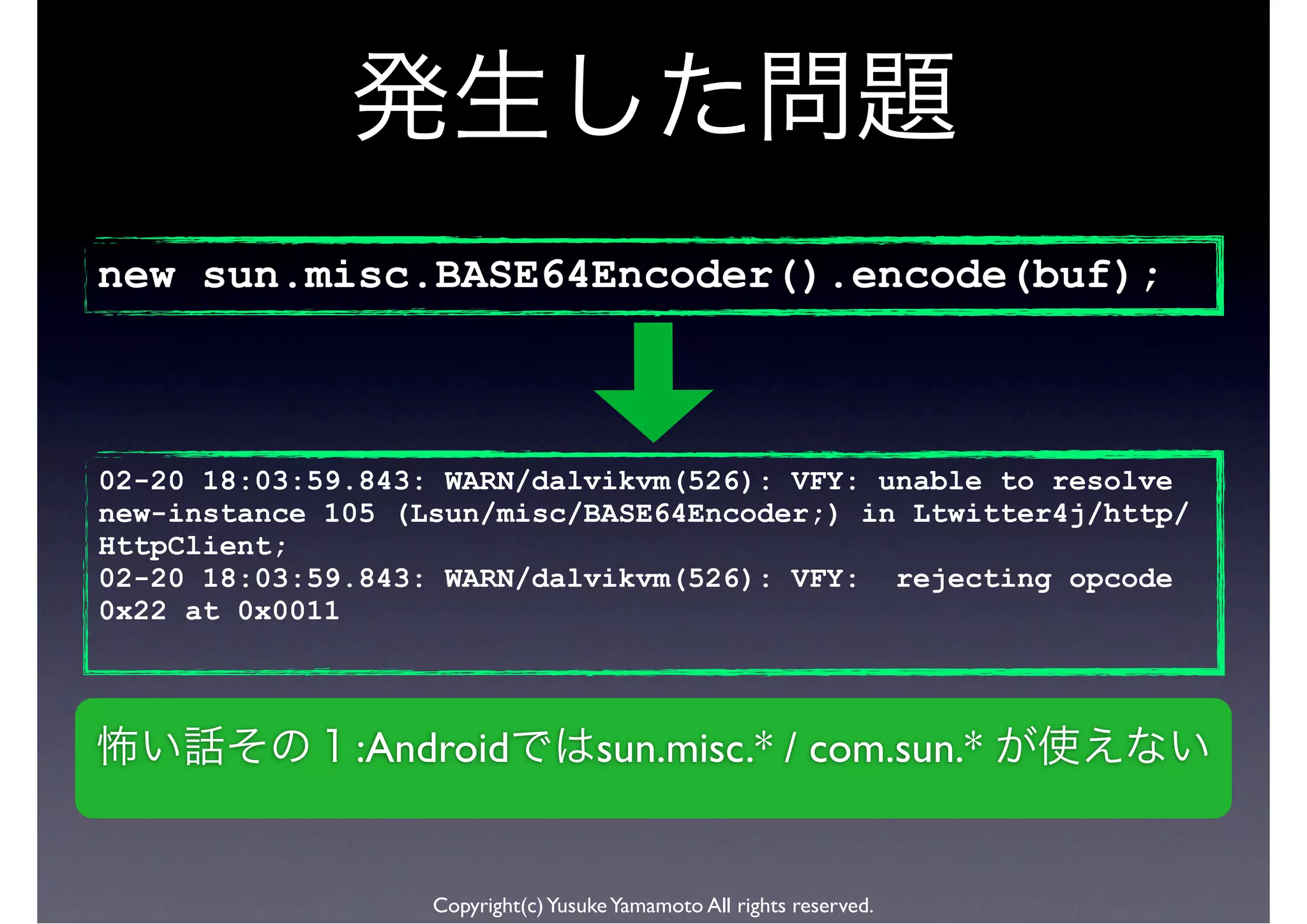 発生した問題

new sun.misc.BASE64Encoder().encode(buf);

02-20 18:03:59.843: WARN/dalvikvm(526): VFY: unable to resolve new-instance 105 (Lsun/misc/BASE64Encoder;) in Ltwitter4j/http/HttpClient;
02-20 18:03:59.843: WARN/dalvikvm(526): VFY: rejecting opcode 0x22 at 0x0011

怖い話その1:Androidではsun.misc.* / com.sun.* が使えない

Copyright(c) Yusuke Yamamoto All rights reserved.